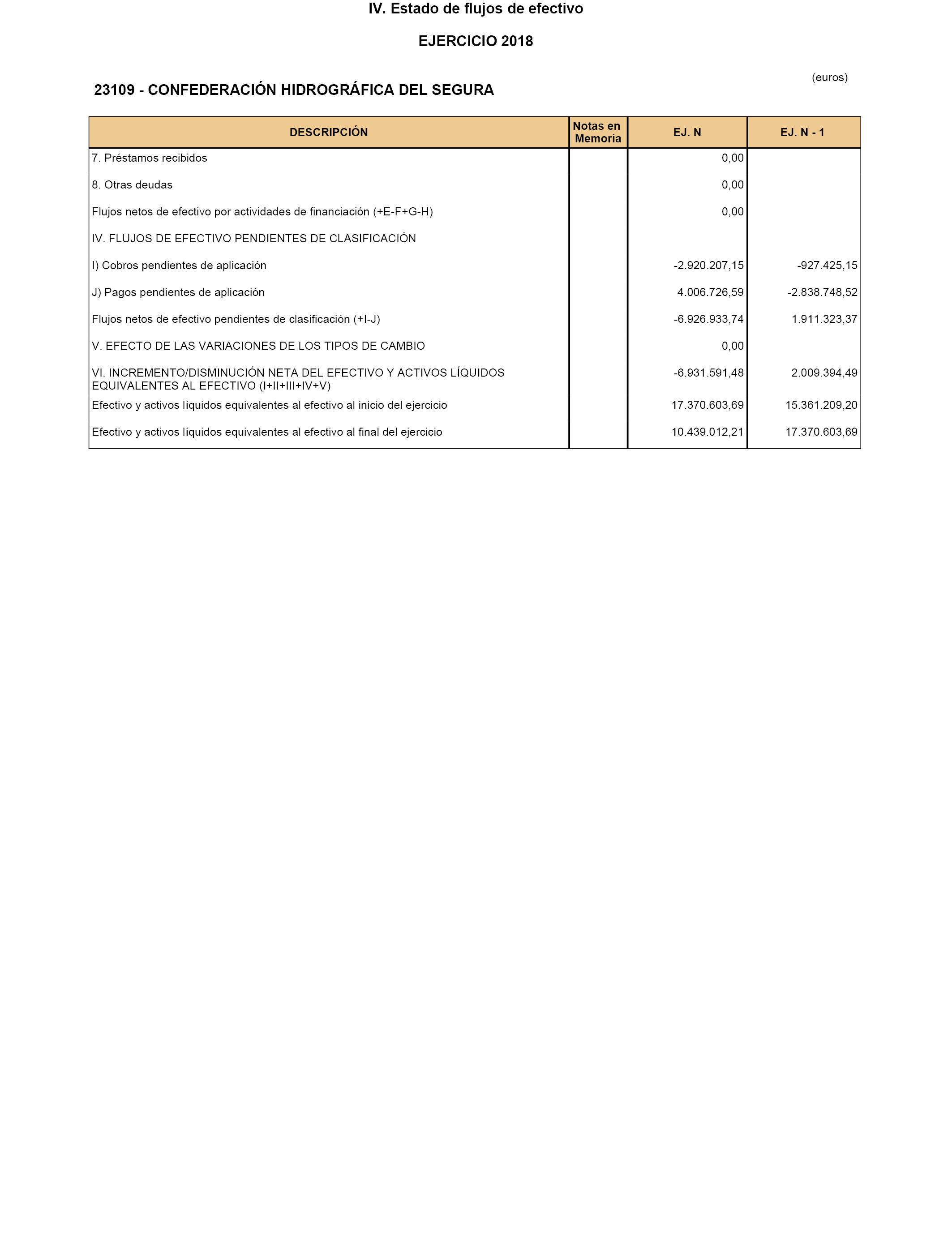 IV. Estado de flujos de efectivo

EJERCICIO 2018

(euros)

23109 - CONFEDERACIÓN HIDROGRÁFICA DEL SEGURA

| DESCRIPCIÓN | Notas en Memoria | EJ. N | EJ. N - 1 |
|---|---|---|---|
| 7. Préstamos recibidos | | 0,00 | |
| 8. Otras deudas | | 0,00 | |
| Flujos netos de efectivo por actividades de financiación (+E-F+G-H) | | 0,00 | |
| IV. FLUJOS DE EFECTIVO PENDIENTES DE CLASIFICACIÓN | | | |
| I) Cobros pendientes de aplicación | | -2.920.207,15 | -927.425,15 |
| J) Pagos pendientes de aplicación | | 4.006.726,59 | -2.838.748,52 |
| Flujos netos de efectivo pendientes de clasificación (+I-J) | | -6.926.933,74 | 1.911.323,37 |
| V. EFECTO DE LAS VARIACIONES DE LOS TIPOS DE CAMBIO | | 0,00 | |
| VI. INCREMENTO/DISMINUCIÓN NETA DEL EFECTIVO Y ACTIVOS LÍQUIDOS EQUIVALENTES AL EFECTIVO (I+II+III+IV+V) | | -6.931.591,48 | 2.009.394,49 |
| Efectivo y activos líquidos equivalentes al efectivo al inicio del ejercicio | | 17.370.603,69 | 15.361.209,20 |
| Efectivo y activos líquidos equivalentes al efectivo al final del ejercicio | | 10.439.012,21 | 17.370.603,69 |